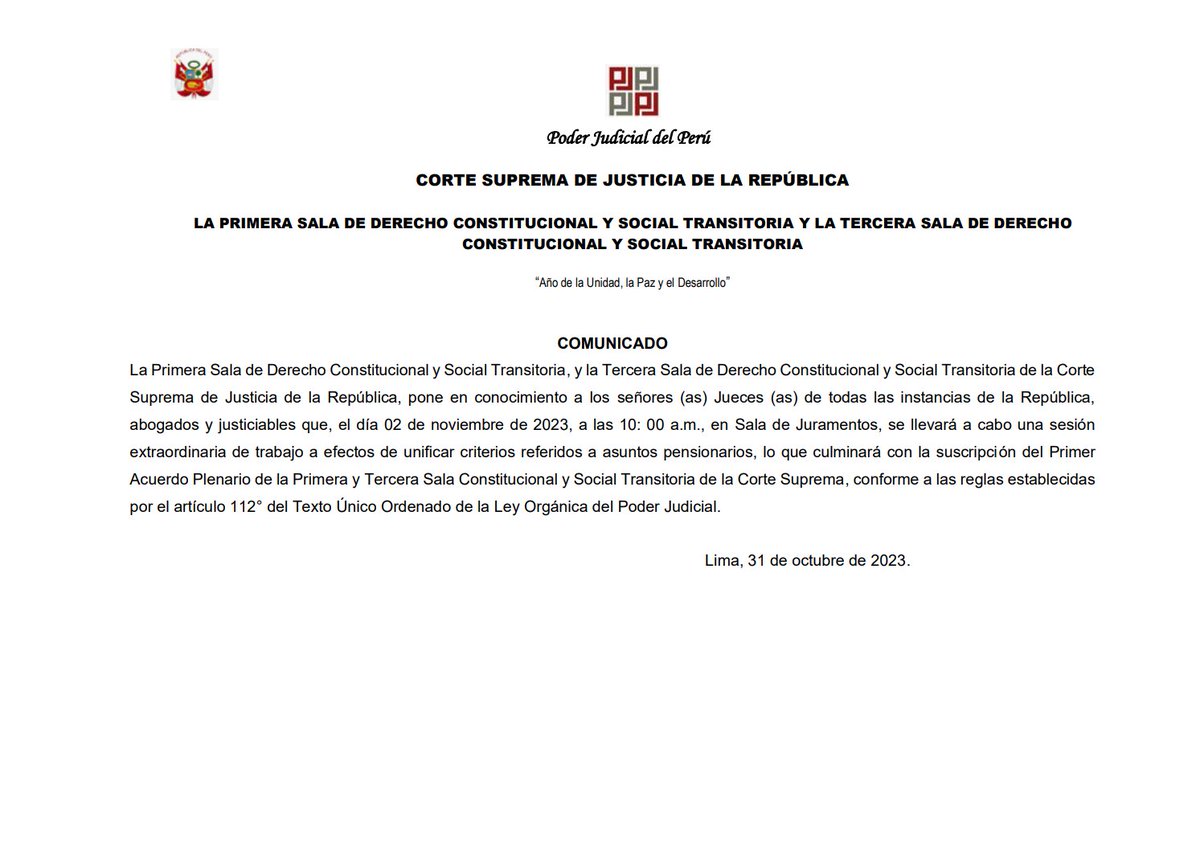 Poder Judicial del Perú

CORTE SUPREMA DE JUSTICIA DE LA REPÚBLICA

LA PRIMERA SALA DE DERECHO CONSTITUCIONAL Y SOCIAL TRANSITORIA Y LA TERCERA SALA DE DERECHO CONSTITUCIONAL Y SOCIAL TRANSITORIA

"Año de la Unidad, la Paz y el Desarrollo"

COMUNICADO

La Primera Sala de Derecho Constitucional y Social Transitoria, y la Tercera Sala de Derecho Constitucional y Social Transitoria de la Corte Suprema de Justicia de la República, pone en conocimiento a los señores (as) Jueces (as) de todas las instancias de la República, abogados y justiciables que, el día 02 de noviembre de 2023, a las 10: 00 a.m., en Sala de Juramentos, se llevará a cabo una sesión extraordinaria de trabajo a efectos de unificar criterios referidos a asuntos pensionarios, lo que culminará con la suscripción del Primer Acuerdo Plenario de la Primera y Tercera Sala Constitucional y Social Transitoria de la Corte Suprema, conforme a las reglas establecidas por el artículo 112° del Texto Único Ordenado de la Ley Orgánica del Poder Judicial.

Lima, 31 de octubre de 2023.